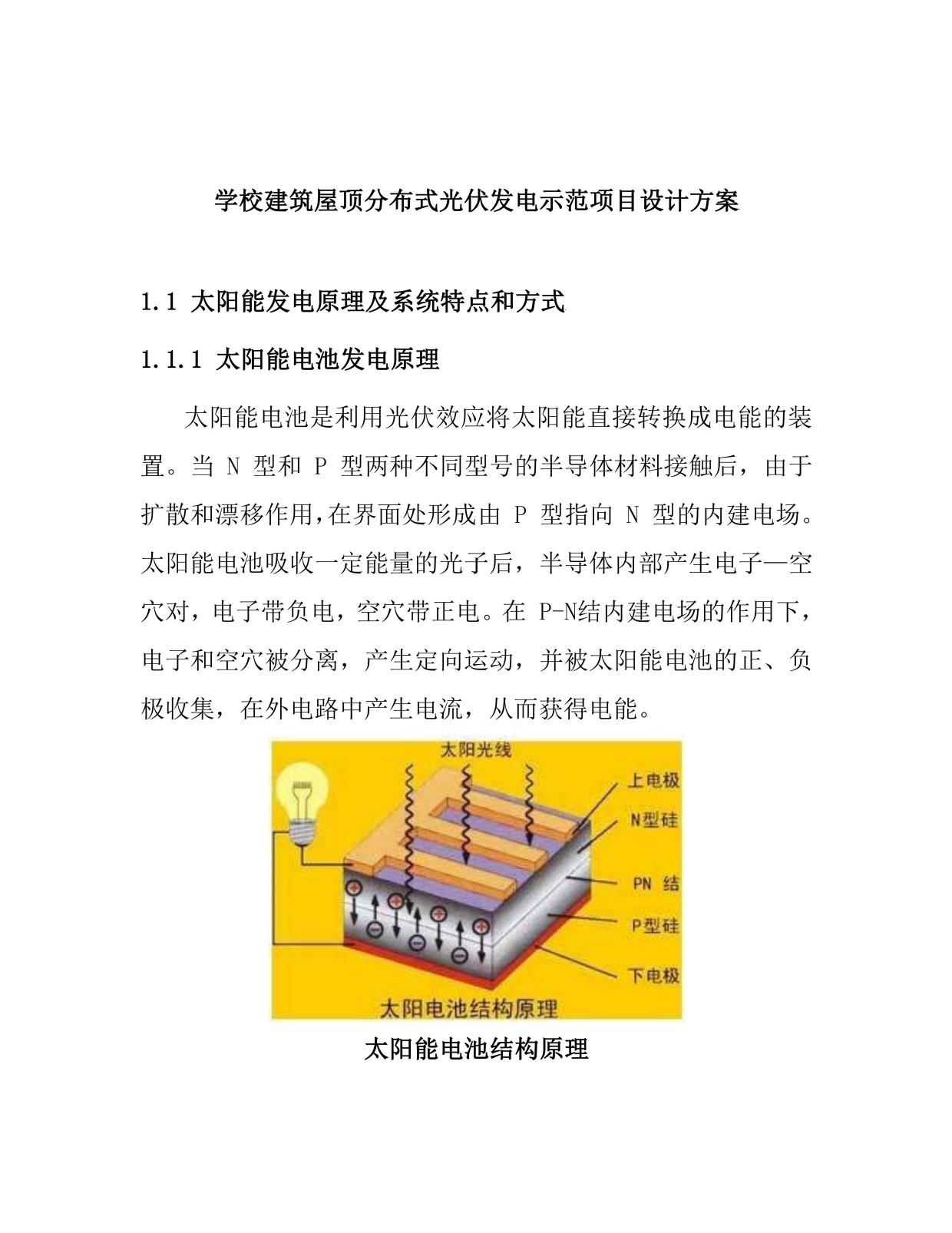 学校建筑屋顶分布式光伏发电示范项目设计方案

1.1 太阳能发电原理及系统特点和方式

1.1.1 太阳能电池发电原理

太阳能电池是利用光伏效应将太阳能直接转换成电能的装置。当 N 型和 P 型两种不同型号的半导体材料接触后，由于扩散和漂移作用,在界面处形成由 P 型指向 N 型的内建电场。太阳能电池吸收一定能量的光子后，半导体内部产生电子—空穴对，电子带负电，空穴带正电。在 P-N结内建电场的作用下，电子和空穴被分离，产生定向运动，并被太阳能电池的正、负极收集，在外电路中产生电流，从而获得电能。

太阳光线
上电极
N型硅
PN 结
P型硅
下电极
太阳电池结构原理

太阳能电池结构原理